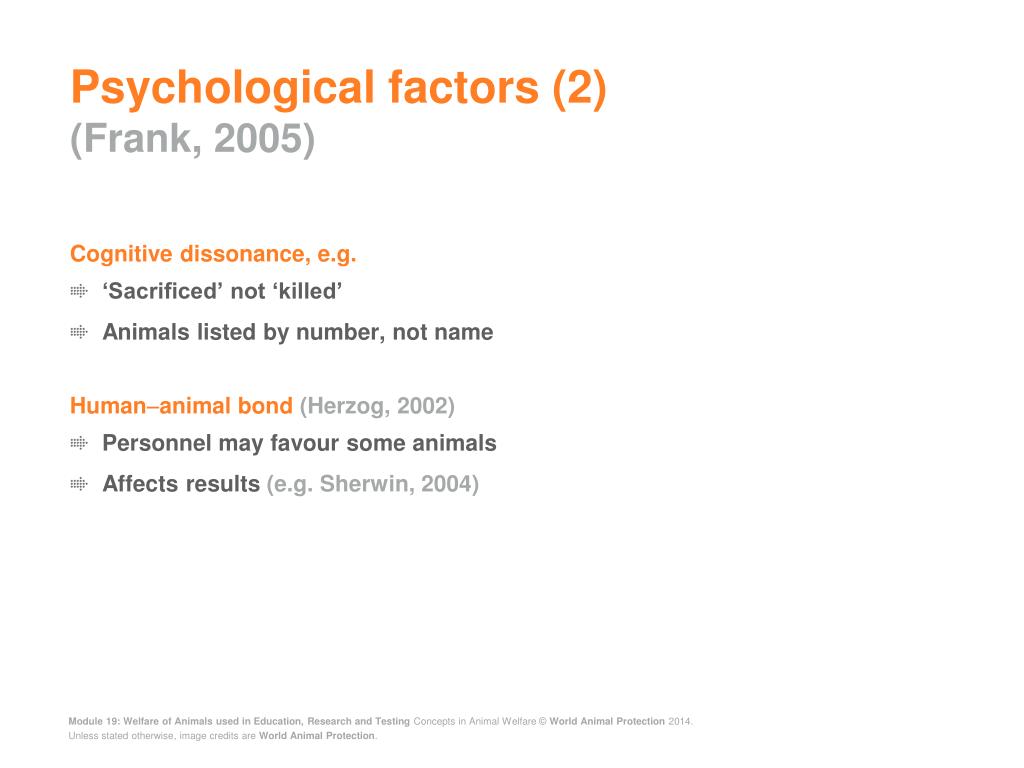 Psychological factors (2)
(Frank, 2005)

Cognitive dissonance, e.g.
‘Sacrificed’ not ‘killed’
Animals listed by number, not name

Human–animal bond (Herzog, 2002)
Personnel may favour some animals
Affects results (e.g. Sherwin, 2004)

Module 19: Welfare of Animals used in Education, Research and Testing Concepts in Animal Welfare © World Animal Protection 2014.
Unless stated otherwise, image credits are World Animal Protection.